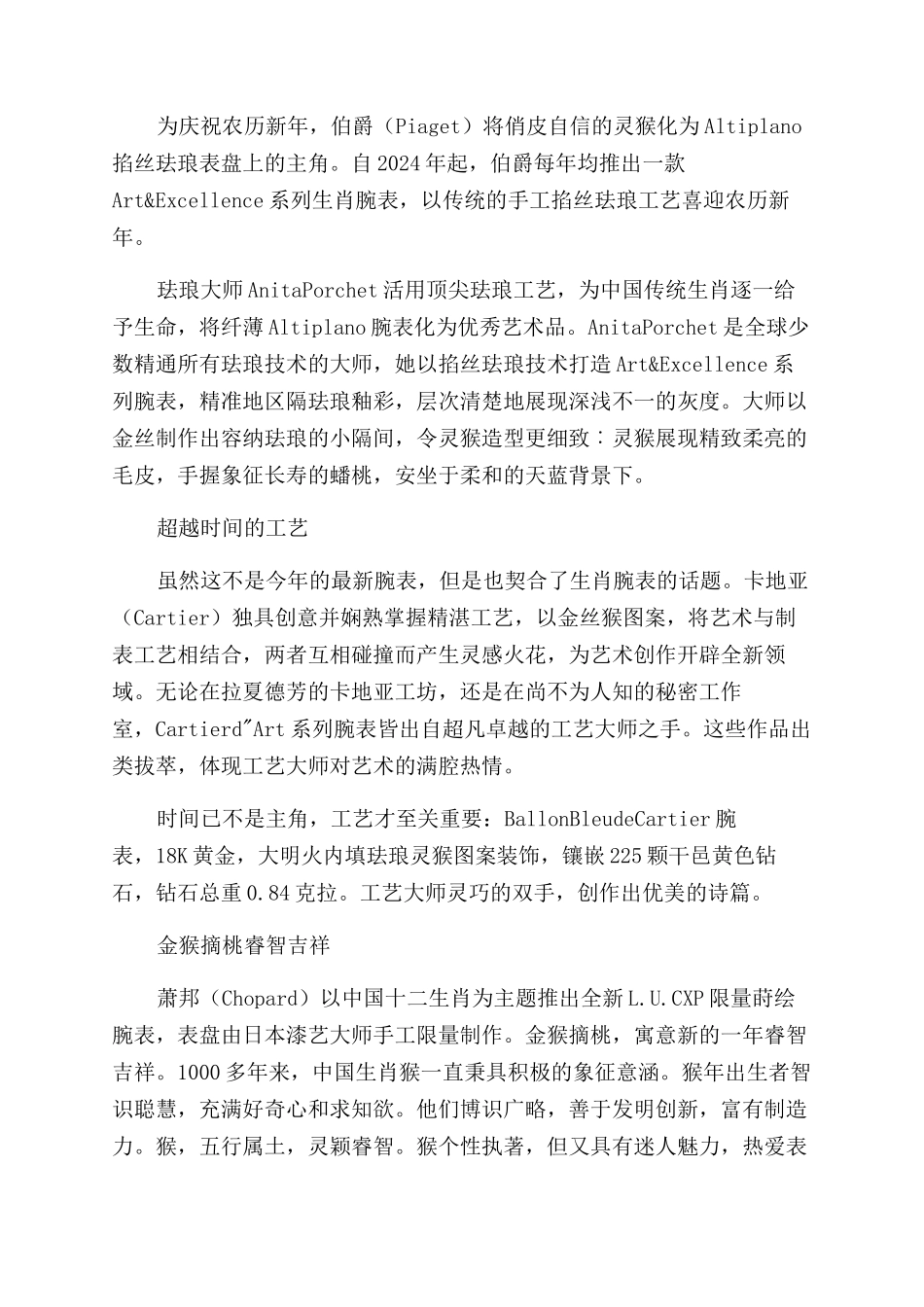 为庆祝农历新年，伯爵（Piaget）将俏皮自信的灵猴化为Altiplano掐丝珐琅表盘上的主角。自2024年起，伯爵每年均推出一款Art&Excellence系列生肖腕表，以传统的手工掐丝珐琅工艺喜迎农历新年。

珐琅大师AnitaPorchet活用顶尖珐琅工艺，为中国传统生肖逐一给予生命，将纤薄Altiplano腕表化为优秀艺术品。AnitaPorchet是全球少数精通所有珐琅技术的大师，她以掐丝珐琅技术打造Art&Excellence系列腕表，精准地区隔珐琅釉彩，层次清楚地展现深浅不一的灰度。大师以金丝制作出容纳珐琅的小隔间，令灵猴造型更细致：灵猴展现精致柔亮的毛皮，手握象征长寿的蟠桃，安坐于柔和的天蓝背景下。

超越时间的工艺

虽然这不是今年的最新腕表，但是也契合了生肖腕表的话题。卡地亚（Cartier）独具创意并娴熟掌握精湛工艺，以金丝猴图案，将艺术与制表工艺相结合，两者互相碰撞而产生灵感火花，为艺术创作开辟全新领域。无论在拉夏德芳的卡地亚工坊，还是在尚不为人知的秘密工作室，Cartierd"Art系列腕表皆出自超凡卓越的工艺大师之手。这些作品出类拔萃，体现工艺大师对艺术的满腔热情。

时间已不是主角，工艺才至关重要：BallonBleudeCartier腕表，18K黄金，大明火内填珐琅灵猴图案装饰，镶嵌225颗干邑黄色钻石，钻石总重0.84克拉。工艺大师灵巧的双手，创作出优美的诗篇。

金猴摘桃睿智吉祥

萧邦（Chopard）以中国十二生肖为主题推出全新L.U.CXP限量莳绘腕表，表盘由日本漆艺大师手工限量制作。金猴摘桃，寓意新的一年睿智吉祥。1000多年来，中国生肖猴一直秉具积极的象征意涵。猴年出生者智识聪慧，充满好奇心和求知欲。他们博识广略，善于发明创新，富有制造力。猴，五行属土，灵颖睿智。猴个性执著，但又具有迷人魅力，热爱表